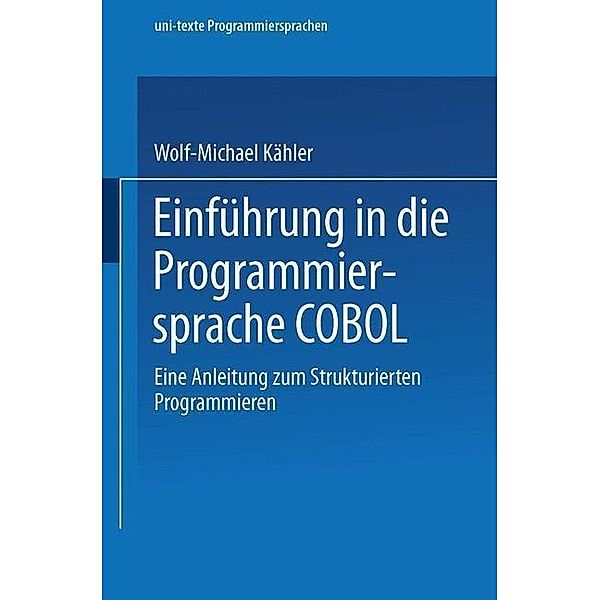 uni-texte Programmiersprachen

Wolf-Michael Kähler

Einführung in die Programmiersprache COBOL

Eine Anleitung zum Strukturierten Programmieren